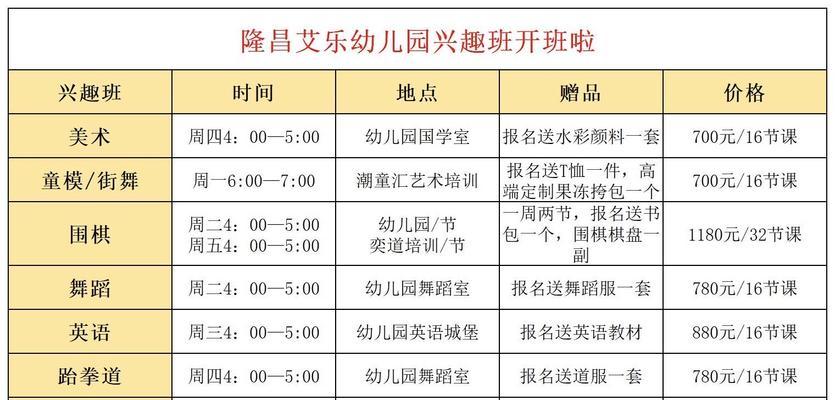 隆昌艾乐幼儿园兴趣班开班啦

| 兴趣班 | 时间 | 地点 | 赠品 | 价格 |
|---|---|---|---|---|
| 美术 | 周四4：00—5:00 | 幼儿园国学室 | 报名送水彩颜料一套 | 700元/16节课 |
| 童模/街舞 | 周一6:00—7:00 | 潮童汇艺术培训 | 报名送T恤一件，高端定制果冻挎包一个 | 700元/16节课 |
| 围棋 | 周二4：00—5:00 周五4：00—5:00 | 幼儿园/节 奕道培训/节 | 一周两节，报名送书包一个，围棋棋盘一副 | 1180元/32节课 |
| 舞蹈 | 周二4：00—5:00 | 幼儿园舞蹈室 | 报名送舞蹈服一套 | 780元/16节课 |
| 英语 | 周三4：00—5:00 | 幼儿园英语城堡 | 报名送英语教材 | 880元/16节课 |
| 跆拳道 | 周四4：00—5:00 | 幼儿园舞蹈室 | 报名送道服一套 | 780元/16节课 |